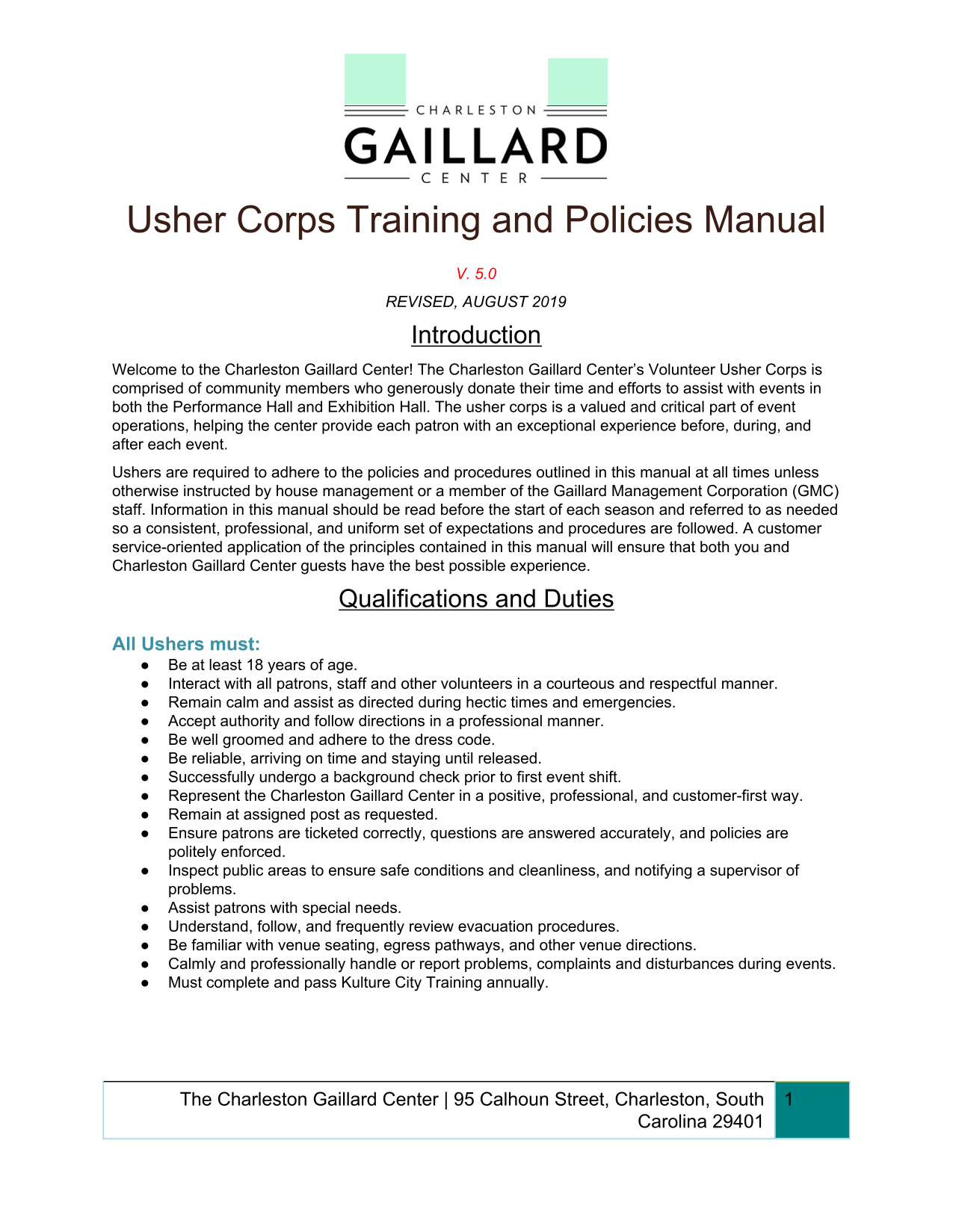 CHARLESTON
GAILLARD
CENTER

Usher Corps Training and Policies Manual

V. 5.0

REVISED, AUGUST 2019

Introduction

Welcome to the Charleston Gaillard Center! The Charleston Gaillard Center's Volunteer Usher Corps is comprised of community members who generously donate their time and efforts to assist with events in both the Performance Hall and Exhibition Hall. The usher corps is a valued and critical part of event operations, helping the center provide each patron with an exceptional experience before, during, and after each event.

Ushers are required to adhere to the policies and procedures outlined in this manual at all times unless otherwise instructed by house management or a member of the Gaillard Management Corporation (GMC) staff. Information in this manual should be read before the start of each season and referred to as needed so a consistent, professional, and uniform set of expectations and procedures are followed. A customer service-oriented application of the principles contained in this manual will ensure that both you and Charleston Gaillard Center guests have the best possible experience.

Qualifications and Duties

All Ushers must:
● Be at least 18 years of age.
● Interact with all patrons, staff and other volunteers in a courteous and respectful manner.
● Remain calm and assist as directed during hectic times and emergencies.
● Accept authority and follow directions in a professional manner.
● Be well groomed and adhere to the dress code.
● Be reliable, arriving on time and staying until released.
● Successfully undergo a background check prior to first event shift.
● Represent the Charleston Gaillard Center in a positive, professional, and customer-first way.
● Remain at assigned post as requested.
● Ensure patrons are ticketed correctly, questions are answered accurately, and policies are politely enforced.
● Inspect public areas to ensure safe conditions and cleanliness, and notifying a supervisor of problems.
● Assist patrons with special needs.
● Understand, follow, and frequently review evacuation procedures.
● Be familiar with venue seating, egress pathways, and other venue directions.
● Calmly and professionally handle or report problems, complaints and disturbances during events.
● Must complete and pass Kulture City Training annually.

The Charleston Gaillard Center | 95 Calhoun Street, Charleston, South Carolina 29401

1